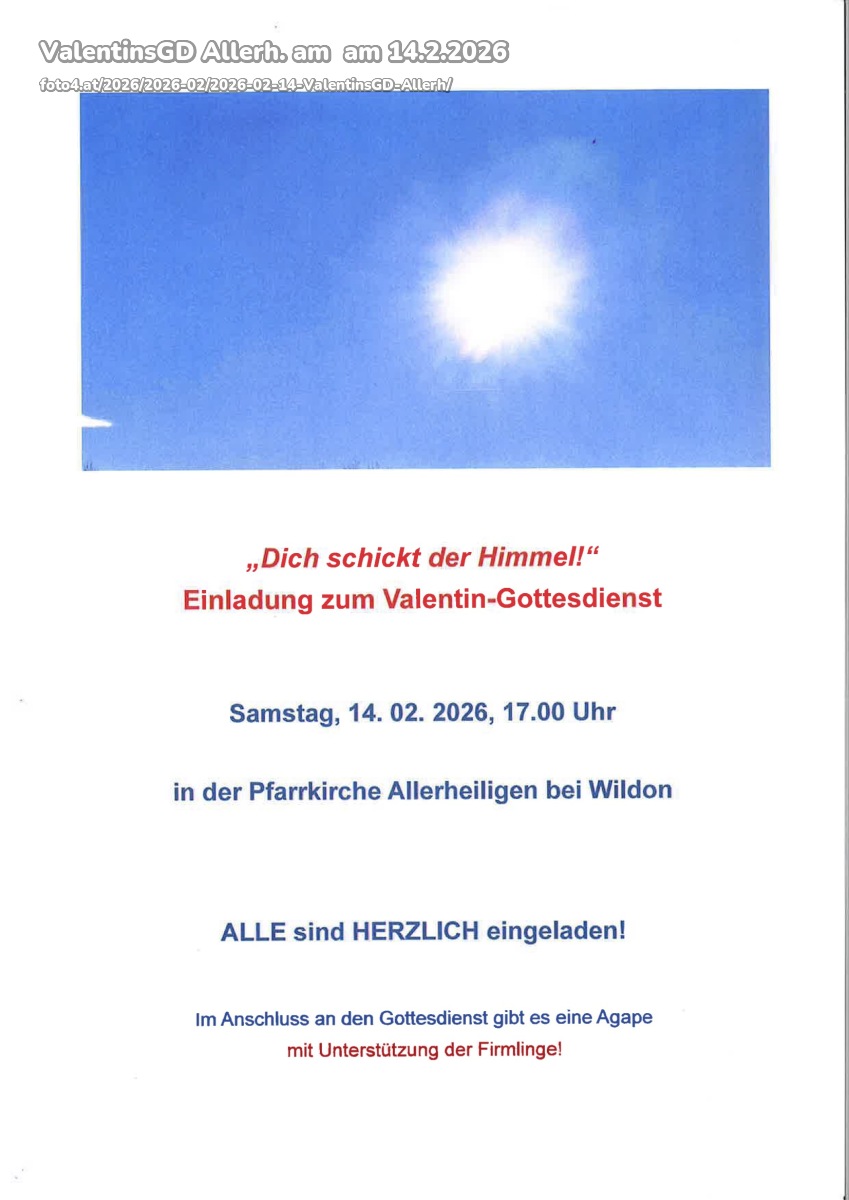 ValentinsGD Allerh. am  am 14.2.2026
foto4.at/2026/2026-02/2026-02-14-ValentinsGD-Allerh/

„Dich schickt der Himmel!“
Einladung zum Valentin-Gottesdienst

Samstag, 14. 02. 2026, 17.00 Uhr

in der Pfarrkirche Allerheiligen bei Wildon

ALLE sind HERZLICH eingeladen!

Im Anschluss an den Gottesdienst gibt es eine Agape
mit Unterstützung der Firmlinge!